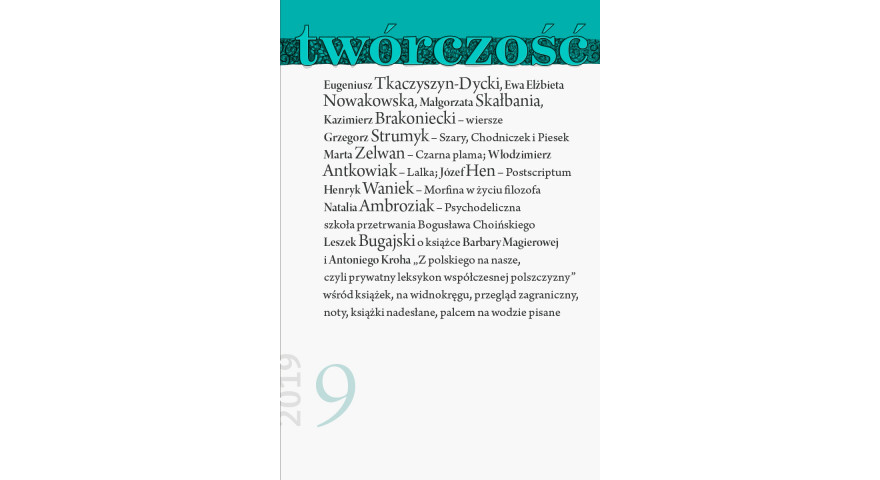 twórczość

Eugeniusz Tkaczyszyn-Dycki, Ewa Elżbieta Nowakowska, Małgorzata Skałbania, Kazimierz Brakoniecki – wiersze
Grzegorz Strumyk – Szary, Chodniczek i Piesek
Marta Zelwan – Czarna plama; Włodzimierz Antkowiak – Lalka; Józef Hen – Postscriptum
Henryk Waniek – Morfina w życiu filozofa
Natalia Ambroziak – Psychodeliczna szkoła przetrwania Bogusława Choińskiego
Leszek Bugajski o książce Barbary Magierowej i Antoniego Kroha „Z polskiego na nasze, czyli prywatny leksykon współczesnej polszczyzny”
wśród książek, na widnokręgu, przegląd zagraniczny, noty, książki nadesłane, palcem na wodzie pisane

2019 9